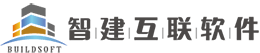 BUILDSOFT

智建互联软件